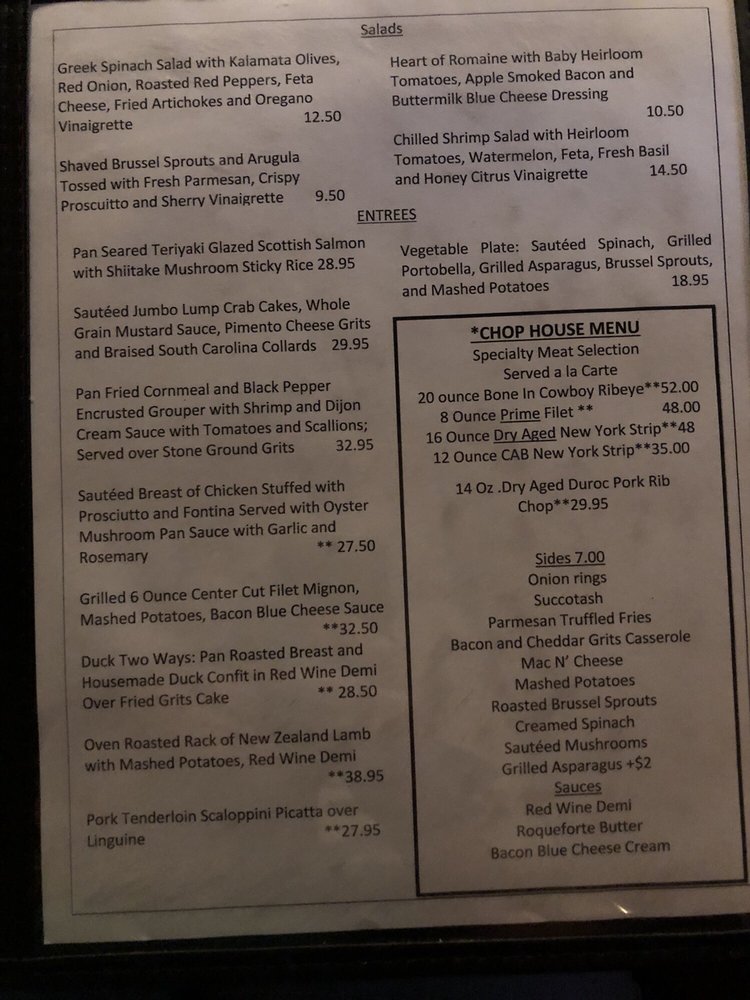 Salads

Greek Spinach Salad with Kalamata Olives, Red Onion, Roasted Red Peppers, Feta Cheese, Fried Artichokes and Oregano Vinaigrette 12.50

Shaved Brussel Sprouts and Arugula Tossed with Fresh Parmesan, Crispy Proscuitto and Sherry Vinaigrette 9.50

Heart of Romaine with Baby Heirloom Tomatoes, Apple Smoked Bacon and Buttermilk Blue Cheese Dressing 10.50

Chilled Shrimp Salad with Heirloom Tomatoes, Watermelon, Feta, Fresh Basil and Honey Citrus Vinaigrette 14.50

ENTREES

Pan Seared Teriyaki Glazed Scottish Salmon with Shiitake Mushroom Sticky Rice 28.95

Sautéed Jumbo Lump Crab Cakes, Whole Grain Mustard Sauce, Pimento Cheese Grits and Braised South Carolina Collards 29.95

Pan Fried Cornmeal and Black Pepper Encrusted Grouper with Shrimp and Dijon Cream Sauce with Tomatoes and Scallions; Served over Stone Ground Grits 32.95

Sautéed Breast of Chicken Stuffed with Prosciutto and Fontina Served with Oyster Mushroom Pan Sauce with Garlic and Rosemary ** 27.50

Grilled 6 Ounce Center Cut Filet Mignon, Mashed Potatoes, Bacon Blue Cheese Sauce **32.50

Duck Two Ways: Pan Roasted Breast and Housemade Duck Confit in Red Wine Demi Over Fried Grits Cake ** 28.50

Oven Roasted Rack of New Zealand Lamb with Mashed Potatoes, Red Wine Demi **38.95

Pork Tenderloin Scaloppini Picatta over Linguine **27.95

Vegetable Plate: Sautéed Spinach, Grilled Portobella, Grilled Asparagus, Brussel Sprouts, and Mashed Potatoes 18.95

*CHOP HOUSE MENU
Specialty Meat Selection
Served a la Carte
20 ounce Bone In Cowboy Ribeye**52.00
8 Ounce Prime Filet ** 48.00
16 Ounce Dry Aged New York Strip**48
12 Ounce CAB New York Strip**35.00

14 Oz .Dry Aged Duroc Pork Rib Chop**29.95

Sides 7.00
Onion rings
Succotash
Parmesan Truffled Fries
Bacon and Cheddar Grits Casserole
Mac N' Cheese
Mashed Potatoes
Roasted Brussel Sprouts
Creamed Spinach
Sautéed Mushrooms
Grilled Asparagus +$2
Sauces
Red Wine Demi
Roqueforte Butter
Bacon Blue Cheese Cream